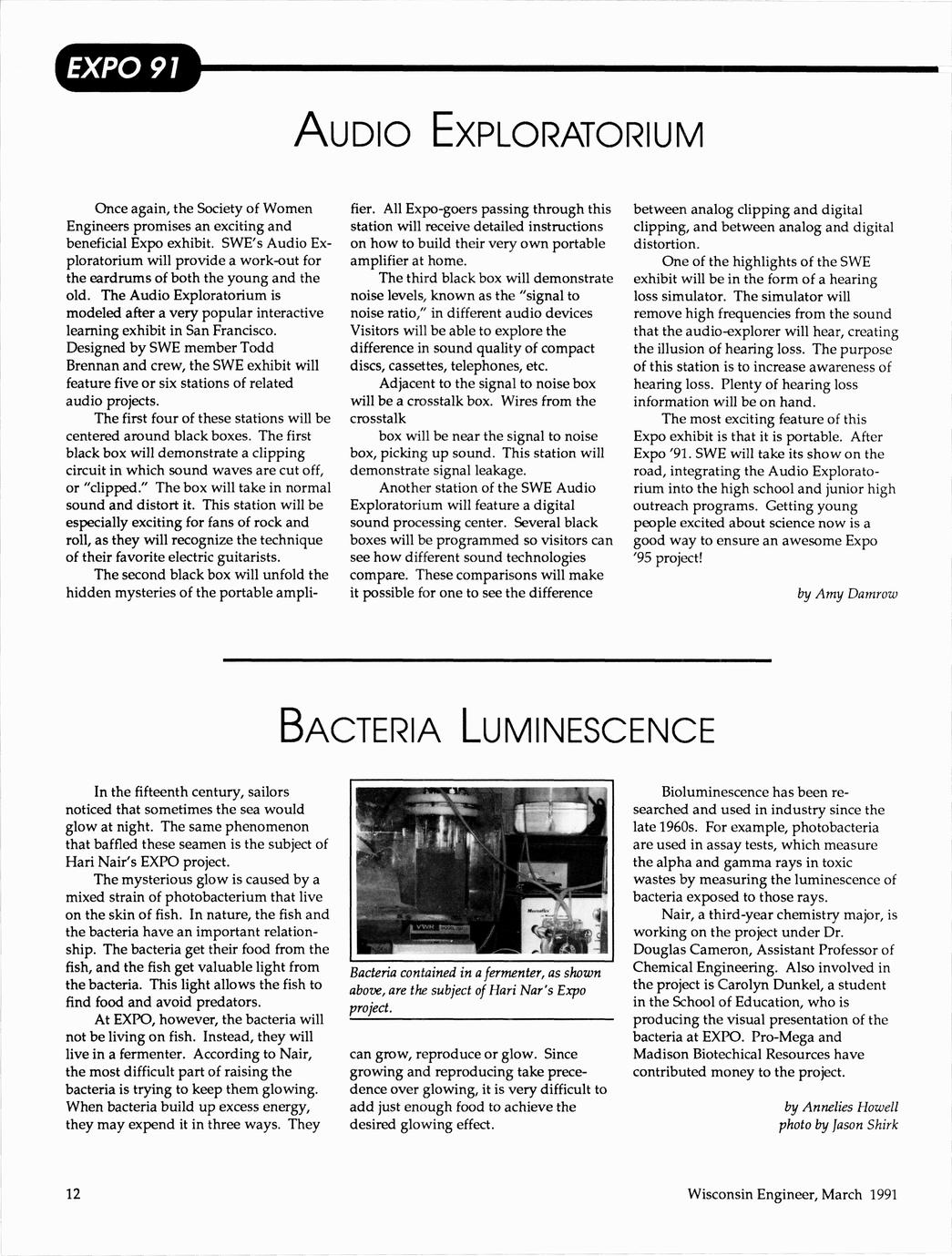 EXPO 91

AUDIO EXPLORATORIUM

Once again, the Society of Women Engineers promises an exciting and beneficial Expo exhibit. SWE's Audio Exploratorium will provide a work-out for the eardrums of both the young and the old. The Audio Exploratorium is modeled after a very popular interactive learning exhibit in San Francisco. Designed by SWE member Todd Brennan and crew, the SWE exhibit will feature five or six stations of related audio projects.

The first four of these stations will be centered around black boxes. The first black box will demonstrate a clipping circuit in which sound waves are cut off, or "clipped." The box will take in normal sound and distort it. This station will be especially exciting for fans of rock and roll, as they will recognize the technique of their favorite electric guitarists.

The second black box will unfold the hidden mysteries of the portable amplifier. All Expo-goers passing through this station will receive detailed instructions on how to build their very own portable amplifier at home.

The third black box will demonstrate noise levels, known as the "signal to noise ratio," in different audio devices Visitors will be able to explore the difference in sound quality of compact discs, cassettes, telephones, etc.

Adjacent to the signal to noise box will be a crosstalk box. Wires from the crosstalk

box will be near the signal to noise box, picking up sound. This station will demonstrate signal leakage.

Another station of the SWE Audio Exploratorium will feature a digital sound processing center. Several black boxes will be programmed so visitors can see how different sound technologies compare. These comparisons will make it possible for one to see the difference between analog clipping and digital clipping, and between analog and digital distortion.

One of the highlights of the SWE exhibit will be in the form of a hearing loss simulator. The simulator will remove high frequencies from the sound that the audio-explorer will hear, creating the illusion of hearing loss. The purpose of this station is to increase awareness of hearing loss. Plenty of hearing loss information will be on hand.

The most exciting feature of this Expo exhibit is that it is portable. After Expo '91. SWE will take its show on the road, integrating the Audio Exploratorium into the high school and junior high outreach programs. Getting young people excited about science now is a good way to ensure an awesome Expo '95 project!

by Amy Damrow

BACTERIA LUMINESCENCE

In the fifteenth century, sailors noticed that sometimes the sea would glow at night. The same phenomenon that baffled these seamen is the subject of Hari Nair's EXPO project.

The mysterious glow is caused by a mixed strain of photobacterium that live on the skin of fish. In nature, the fish and the bacteria have an important relationship. The bacteria get their food from the fish, and the fish get valuable light from the bacteria. This light allows the fish to find food and avoid predators.

At EXPO, however, the bacteria will not be living on fish. Instead, they will live in a fermenter. According to Nair, the most difficult part of raising the bacteria is trying to keep them glowing. When bacteria build up excess energy, they may expend it in three ways. They can grow, reproduce or glow. Since growing and reproducing take precedence over glowing, it is very difficult to add just enough food to achieve the desired glowing effect.

Bacteria contained in a fermenter, as shown above, are the subject of Hari Nar's Expo project.

Bioluminescence has been researched and used in industry since the late 1960s. For example, photobacteria are used in assay tests, which measure the alpha and gamma rays in toxic wastes by measuring the luminescence of bacteria exposed to those rays.

Nair, a third-year chemistry major, is working on the project under Dr. Douglas Cameron, Assistant Professor of Chemical Engineering. Also involved in the project is Carolyn Dunkel, a student in the School of Education, who is producing the visual presentation of the bacteria at EXPO. Pro-Mega and Madison Biotechical Resources have contributed money to the project.

by Annelies Howell
photo by Jason Shirk

12

Wisconsin Engineer, March 1991